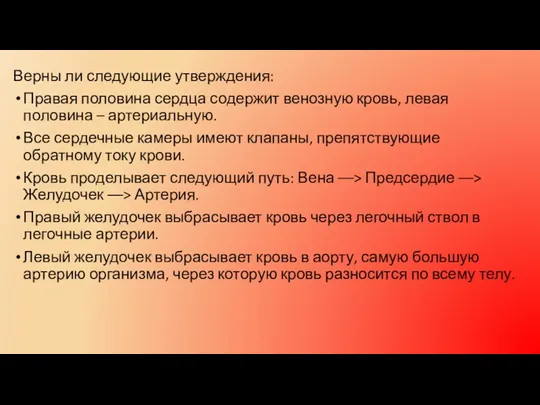 Верны ли следующие утверждения:

• Правая половина сердца содержит венозную кровь, левая половина – артериальную.

• Все сердечные камеры имеют клапаны, препятствующие обратному току крови.

• Кровь проделывает следующий путь: Вена —> Предсердие —> Желудочек —> Артерия.

• Правый желудочек выбрасывает кровь через легочный ствол в легочные артерии.

• Левый желудочек выбрасывает кровь в аорту, самую большую артерию организма, через которую кровь разносится по всему телу.